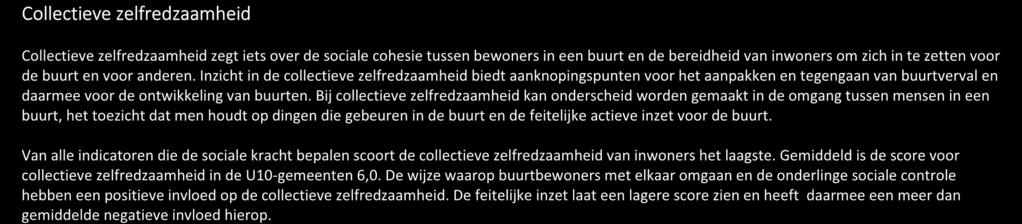 Collectieve zelfredzaamheid

Collectieve zelfredzaamheid zegt iets over de sociale cohesie tussen bewoners in een buurt en de bereidheid van inwoners om zich in te zetten voor de buurt en voor anderen. Inzicht in de collectieve zelfredzaamheid biedt aanknopingspunten voor het aanpakken en tegengaan van buurtverval en daarmee voor de ontwikkeling van buurten. Bij collectieve zelfredzaamheid kan onderscheid worden gemaakt in de omgang tussen mensen in een buurt, het toezicht dat men houdt op dingen die gebeuren in de buurt en de feitelijke actieve inzet voor de buurt.

Van alle indicatoren die de sociale kracht bepalen scoort de collectieve zelfredzaamheid van inwoners het laagste. Gemiddeld is de score voor collectieve zelfredzaamheid in de U10-gemeenten 6,0. De wijze waarop buurtbewoners met elkaar omgaan en de onderlinge sociale controle hebben een positieve invloed op de collectieve zelfredzaamheid. De feitelijke inzet laat een lagere score zien en heeft daarmee een meer dan gemiddelde negatieve invloed hierop.